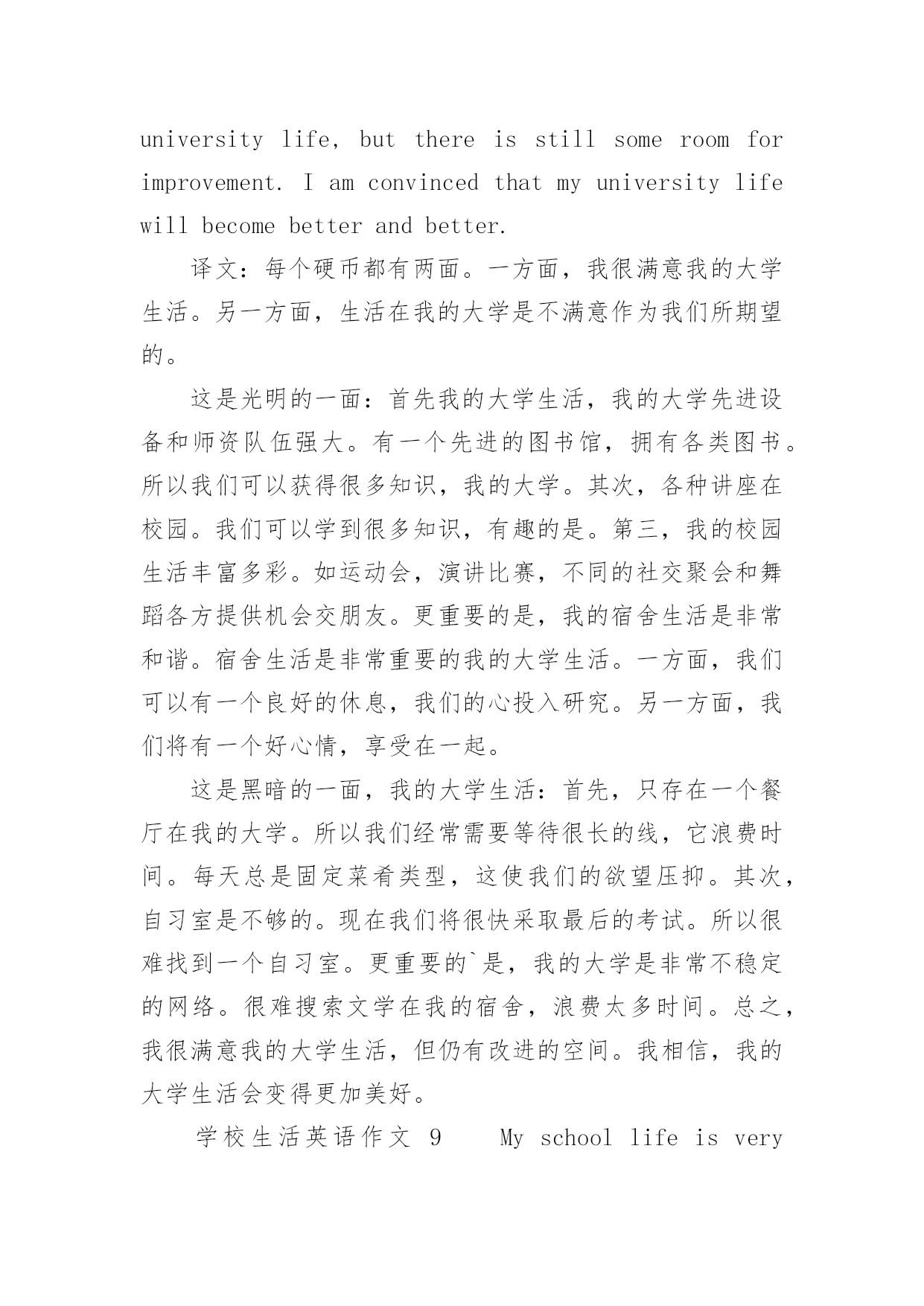 university life, but there is still some room for improvement. I am convinced that my university life will become better and better.

译文：每个硬币都有两面。一方面，我很满意我的大学生活。另一方面，生活在我的大学是不满意作为我们所期望的。

这是光明的一面：首先我的大学生活，我的大学先进设备和师资队伍强大。有一个先进的图书馆，拥有各类图书。所以我们可以获得很多知识，我的大学。其次，各种讲座在校园。我们可以学到很多知识，有趣的是。第三，我的校园生活丰富多彩。如运动会，演讲比赛，不同的社交聚会和舞蹈各方提供机会交朋友。更重要的是，我的宿舍生活是非常和谐。宿舍生活是非常重要的我的大学生活。一方面，我们可以有一个良好的休息，我们的心投入研究。另一方面，我们将有一个好心情，享受在一起。

这是黑暗的一面，我的大学生活：首先，只存在一个餐厅在我的大学。所以我们经常需要等待很长的线，它浪费时间。每天总是固定菜肴类型，这使我们的欲望压抑。其次，自习室是不够的。现在我们将很快采取最后的考试。所以很难找到一个自习室。更重要的`是，我的大学是非常不稳定的网络。很难搜索文学在我的宿舍，浪费太多时间。总之，我很满意我的大学生活，但仍有改进的空间。我相信，我的大学生活会变得更加美好。

学校生活英语作文 9　　My school life is very